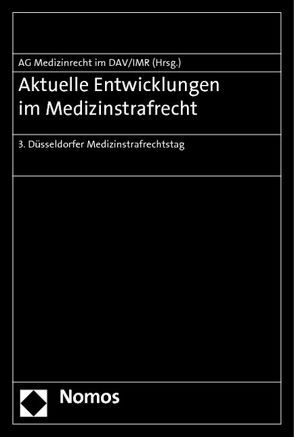 AG Medizinrecht im DAV/IMR (Hrsg.)

Aktuelle Entwicklungen im Medizinstrafrecht

3. Düsseldorfer Medizinstrafrechtstag

Nomos